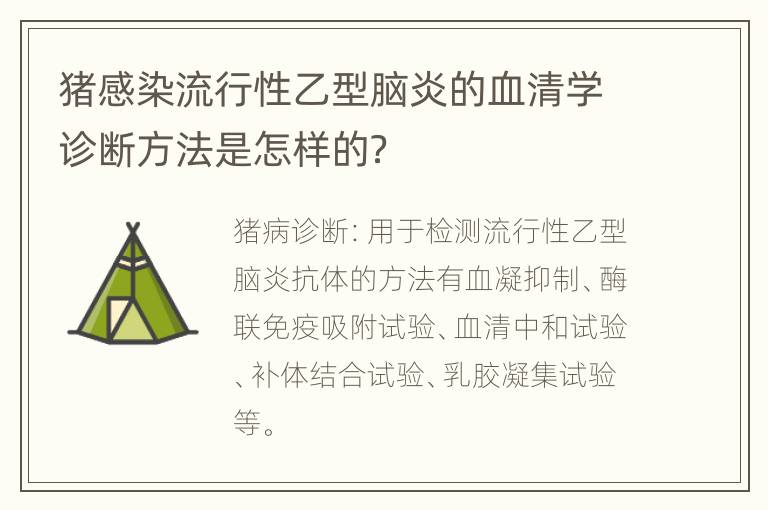 猪感染流行性乙型脑炎的血清学诊断方法是怎样的?

猪病诊断: 用于检测流行性乙型脑炎抗体的方法有血凝抑制、酶联免疫吸附试验、血清中和试验、补体结合试验、乳胶凝集试验等。